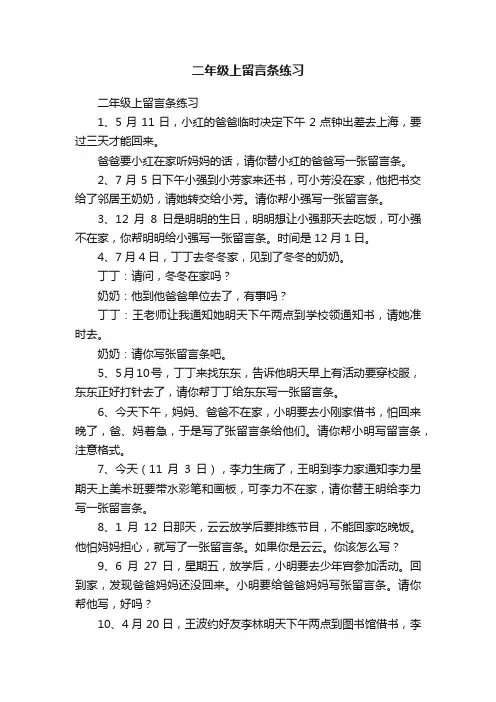 二年级上留言条练习

二年级上留言条练习

1、5 月 11 日，小红的爸爸临时决定下午 2 点钟出差去上海，要过三天才能回来。

爸爸要小红在家听妈妈的话，请你替小红的爸爸写一张留言条。

2、7 月 5 日下午小强到小芳家来还书，可小芳没在家，他把书交给了邻居王奶奶，请她转交给小芳。请你帮小强写一张留言条。

3、12 月 8 日是明明的生日，明明想让小强那天去吃饭，可小强不在家，你帮明明给小强写一张留言条。时间是 12 月 1 日。

4、7 月 4 日，丁丁去冬冬家，见到了冬冬的奶奶。

丁丁：请问，冬冬在家吗？

奶奶：他到他爸爸单位去了，有事吗？

丁丁：王老师让我通知她明天下午两点到学校领通知书，请她准时去。

奶奶：请你写张留言条吧。

5、5月10号，丁丁来找东东，告诉他明天早上有活动要穿校服，东东正好打针去了，请你帮丁丁给东东写一张留言条。

6、今天下午，妈妈、爸爸不在家，小明要去小刚家借书，怕回来晚了，爸、妈着急，于是写了张留言条给他们。请你帮小明写留言条，注意格式。

7、今天（11 月 3 日），李力生病了，王明到李力家通知李力星期天上美术班要带水彩笔和画板，可李力不在家，请你替王明给李力写一张留言条。

8、1 月 12 日那天，云云放学后要排练节目，不能回家吃晚饭。他怕妈妈担心，就写了一张留言条。如果你是云云。你该怎么写？

9、6 月 27 日，星期五，放学后，小明要去少年宫参加活动。回到家，发现爸爸妈妈还没回来。小明要给爸爸妈妈写张留言条。请你帮他写，好吗？

10、4 月 20 日，王波约好友李林明天下午两点到图书馆借书，李